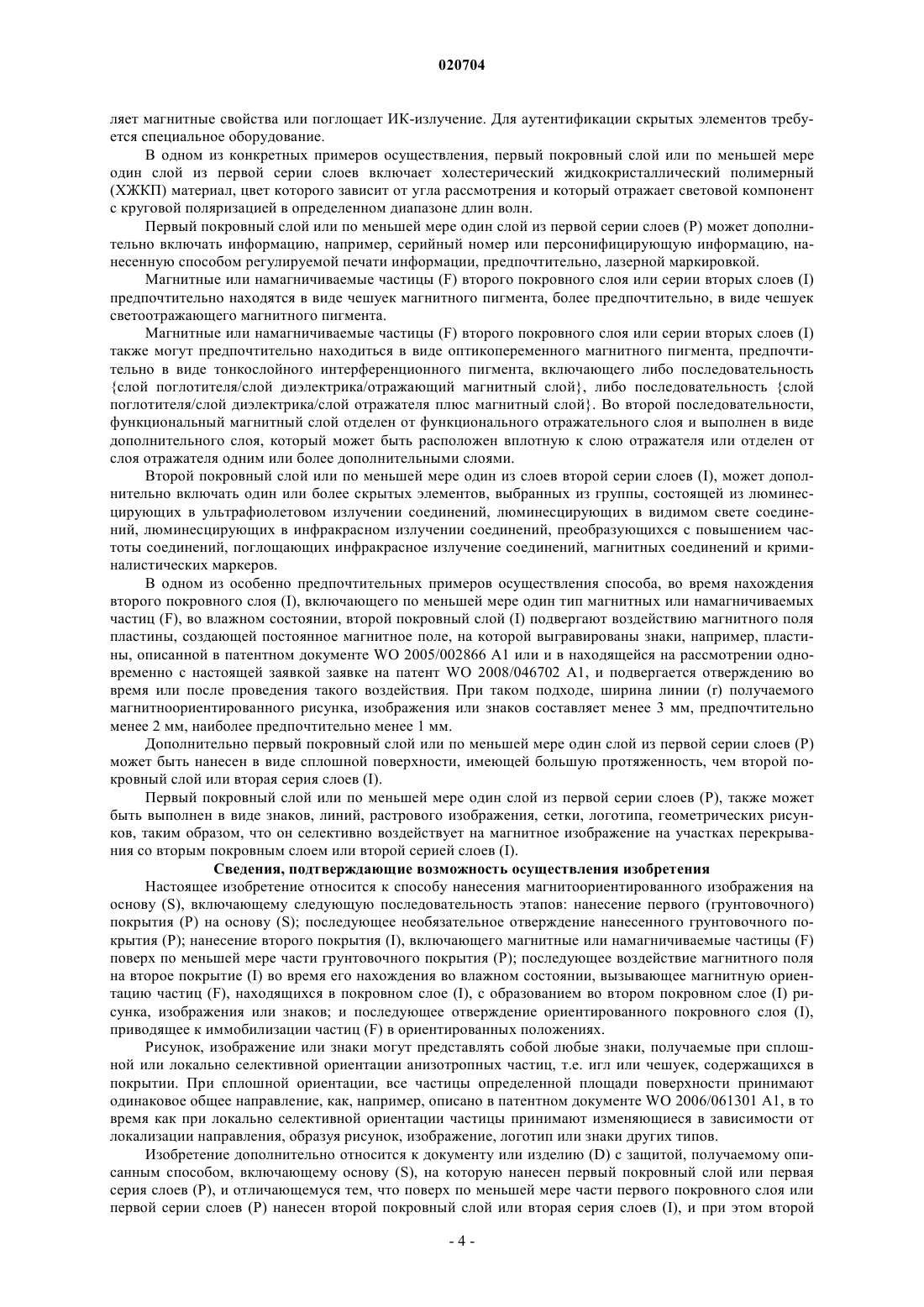 020704

ляет магнитные свойства или поглощает ИК-излучение. Для аутентификации скрытых элементов требуется специальное оборудование.

В одном из конкретных примеров осуществления, первый покровный слой или по меньшей мере один слой из первой серии слоев включает холестерический жидкокристаллический полимерный (ХЖКП) материал, цвет которого зависит от угла рассмотрения и который отражает световой компонент с круговой поляризацией в определенном диапазоне длин волн.

Первый покровный слой или по меньшей мере один слой из первой серии слоев (P) может дополнительно включать информацию, например, серийный номер или персонифицирующую информацию, нанесенную способом регулируемой печати информации, предпочтительно, лазерной маркировкой.

Магнитные или намагничиваемые частицы (F) второго покровного слоя или серии вторых слоев (I) предпочтительно находятся в виде чешуек магнитного пигмента, более предпочтительно, в виде чешуек светоотражающего магнитного пигмента.

Магнитные или намагничиваемые частицы (F) второго покровного слоя или серии вторых слоев (I) также могут предпочтительно находиться в виде оптикопеременного магнитного пигмента, предпочтительно в виде тонкослойного интерференционного пигмента, включающего либо последовательность {слой поглотителя/слой диэлектрика/отражающий магнитный слой}, либо последовательность {слой поглотителя/слой диэлектрика/слой отражателя плюс магнитный слой}. Во второй последовательности, функциональный магнитный слой отделен от функционального отражательного слоя и выполнен в виде дополнительного слоя, который может быть расположен вплотную к слою отражателя или отделен от слоя отражателя одним или более дополнительными слоями.

Второй покровный слой или по меньшей мере один из слоев второй серии слоев (I), может дополнительно включать один или более скрытых элементов, выбранных из группы, состоящей из люминесцирующих в ультрафиолетовом излучении соединений, люминесцирующих в видимом свете соединений, люминесцирующих в инфракрасном излучении соединений, преобразующихся с повышением частоты соединений, поглощающих инфракрасное излучение соединений, магнитных соединений и криминалистических маркеров.

В одном из особенно предпочтительных примеров осуществления способа, во время нахождения второго покровного слоя (I), включающего по меньшей мере один тип магнитных или намагничиваемых частиц (F), во влажном состоянии, второй покровный слой (I) подвергают воздействию магнитного поля пластины, создающей постоянное магнитное поле, на которой выгравированы знаки, например, пластины, описанной в патентном документе WO 2005/002866 A1 или и в находящейся на рассмотрении одновременно с настоящей заявкой заявке на патент WO 2008/046702 A1, и подвергается отверждению во время или после проведения такого воздействия. При таком подходе, ширина линии (r) получаемого магнитноориентированного рисунка, изображения или знаков составляет менее 3 мм, предпочтительно менее 2 мм, наиболее предпочтительно менее 1 мм.

Дополнительно первый покровный слой или по меньшей мере один слой из первой серии слоев (P) может быть нанесен в виде сплошной поверхности, имеющей большую протяженность, чем второй покровный слой или вторая серия слоев (I).

Первый покровный слой или по меньшей мере один слой из первой серии слоев (P), также может быть выполнен в виде знаков, линий, растрового изображения, сетки, логотипа, геометрических рисунков, таким образом, что он селективно воздействует на магнитное изображение на участках перекрывания со вторым покровным слоем или второй серией слоев (I).

Сведения, подтверждающие возможность осуществления изобретения

Настоящее изобретение относится к способу нанесения магнитоориентированного изображения на основу (S), включающему следующую последовательность этапов: нанесение первого (грунтовочного) покрытия (P) на основу (S); последующее необязательное отверждение нанесенного грунтовочного покрытия (P); нанесение второго покрытия (I), включающего магнитные или намагничиваемые частицы (F) поверх по меньшей мере части грунтовочного покрытия (P); последующее воздействие магнитного поля на второе покрытие (I) во время его нахождения во влажном состоянии, вызывающее магнитную ориентацию частиц (F), находящихся в покровном слое (I), с образованием во втором покровном слое (I) рисунка, изображения или знаков; и последующее отверждение ориентированного покровного слоя (I), приводящее к иммобилизации частиц (F) в ориентированных положениях.

Рисунок, изображение или знаки могут представлять собой любые знаки, получаемые при сплошной или локально селективной ориентации анизотропных частиц, т.е. игл или чешуек, содержащихся в покрытии. При сплошной ориентации, все частицы определенной площади поверхности принимают одинаковое общее направление, как, например, описано в патентном документе WO 2006/061301 A1, в то время как при локально селективной ориентации частицы принимают изменяющиеся в зависимости от локализации направления, образуя рисунок, изображение, логотип или знаки других типов.

Изобретение дополнительно относится к документу или изделию (D) с защитой, получаемому описанным способом, включающему основу (S), на которую нанесен первый покровный слой или первая серия слоев (P), и отличающемуся тем, что поверх по меньшей мере части первого покровного слоя или первой серии слоев (P) нанесен второй покровный слой или вторая серия слоев (I), и при этом второй

- 4 -